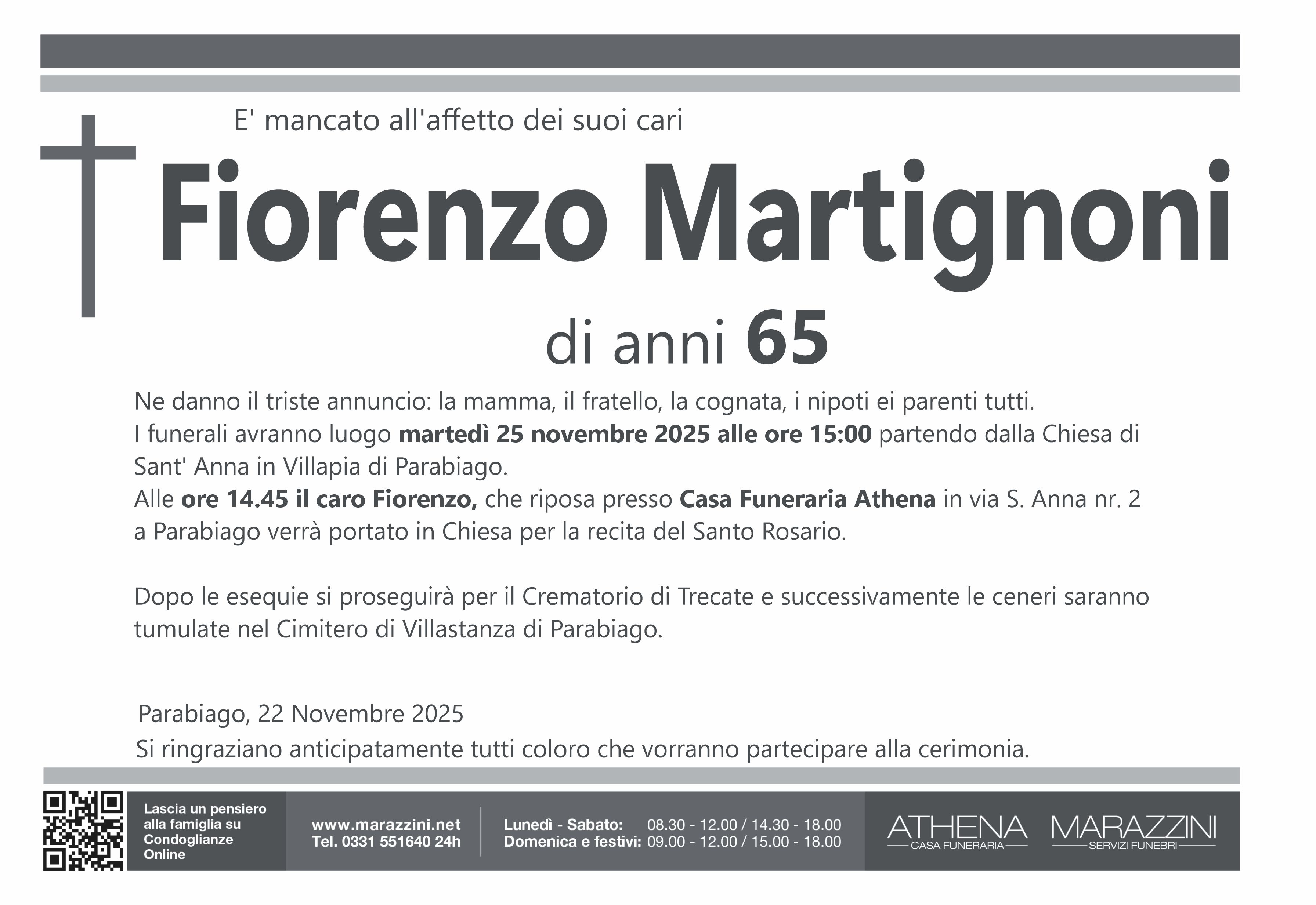 E' mancato all'affetto dei suoi cari

Fiorenzo Martignoni

di anni 65

Ne danno il triste annuncio: la mamma, il fratello, la cognata, i nipoti ei parenti tutti.
I funerali avranno luogo martedì 25 novembre 2025 alle ore 15:00 partendo dalla Chiesa di Sant' Anna in Villapia di Parabiago.
Alle ore 14.45 il caro Fiorenzo, che riposa presso Casa Funeraria Athena in via S. Anna nr. 2 a Parabiago verrà portato in Chiesa per la recita del Santo Rosario.

Dopo le esequie si proseguirà per il Crematorio di Trecate e successivamente le ceneri saranno tumulate nel Cimitero di Villastanza di Parabiago.

Parabiago, 22 Novembre 2025

Si ringraziano anticipatamente tutti coloro che vorranno partecipare alla cerimonia.

Lascia un pensiero alla famiglia su Condoglianze Online

www.marazzini.net
Tel. 0331 551640 24h

Lunedì - Sabato: 08.30 - 12.00 / 14.30 - 18.00
Domenica e festivi: 09.00 - 12.00 / 15.00 - 18.00

ATHENA
CASA FUNERARIA

MARAZZINI
SERVIZI FUNEBRI